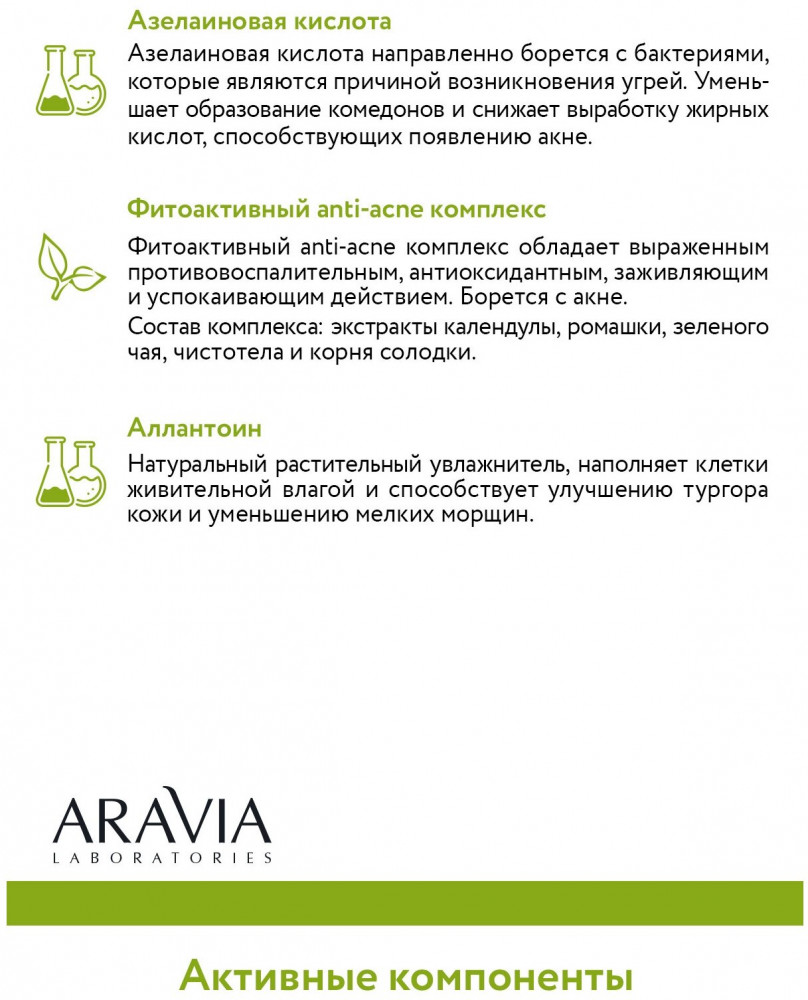 Азелаиновая кислота

Азелаиновая кислота направленно борется с бактериями, которые являются причиной возникновения угрей. Уменьшает образование комедонов и снижает выработку жирных кислот, способствующих появлению акне.

Фитоактивный anti-acne комплекс

Фитоактивный anti-acne комплекс обладает выраженным противовоспалительным, антиоксидантным, заживляющим и успокаивающим действием. Борется с акне.

Состав комплекса: экстракты календулы, ромашки, зеленого чая, чистотела и корня солодки.

Аллантоин

Натуральный растительный увлажнитель, наполняет клетки живительной влагой и способствует улучшению тургора кожи и уменьшению мелких морщин.

ARAVIA
LABORATORIES

Активные компоненты